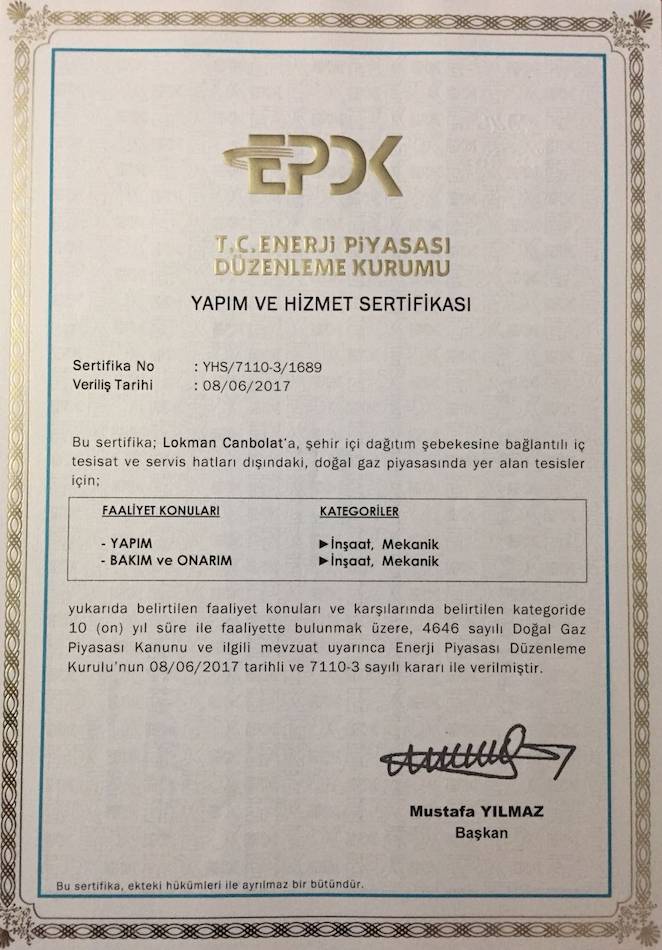 EPDK

T.C. ENERJİ PİYASASI DÜZENLEME KURUMU

YAPIM VE HİZMET SERTİFİKASI

Sertifika No : YHS/7110-3/1689
Veriliş Tarihi : 08/06/2017

Bu sertifika; Lokman Canbolat'a, şehir içi dağıtım şebekesine bağlantılı iç tesisat ve servis hatları dışındaki, doğal gaz piyasasında yer alan tesisler için;

| FAALİYET KONULARI | KATEGORİLER |
|---|---|
| - YAPIM | ►İnşaat, Mekanik |
| - BAKIM ve ONARIM | ►İnşaat, Mekanik |

yukarıda belirtilen faaliyet konuları ve karşılarında belirtilen kategoride 10 (on) yıl süre ile faaliyette bulunmak üzere, 4646 sayılı Doğal Gaz Piyasası Kanunu ve ilgili mevzuat uyarınca Enerji Piyasası Düzenleme Kurulu'nun 08/06/2017 tarihli ve 7110-3 sayılı kararı ile verilmiştir.

Mustafa YILMAZ
Başkan

Bu sertifika, ekteki hükümleri ile ayrılmaz bir bütündür.